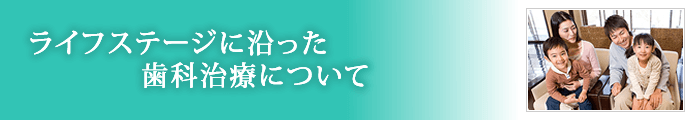 ライフステージに沿った
歯科治療について